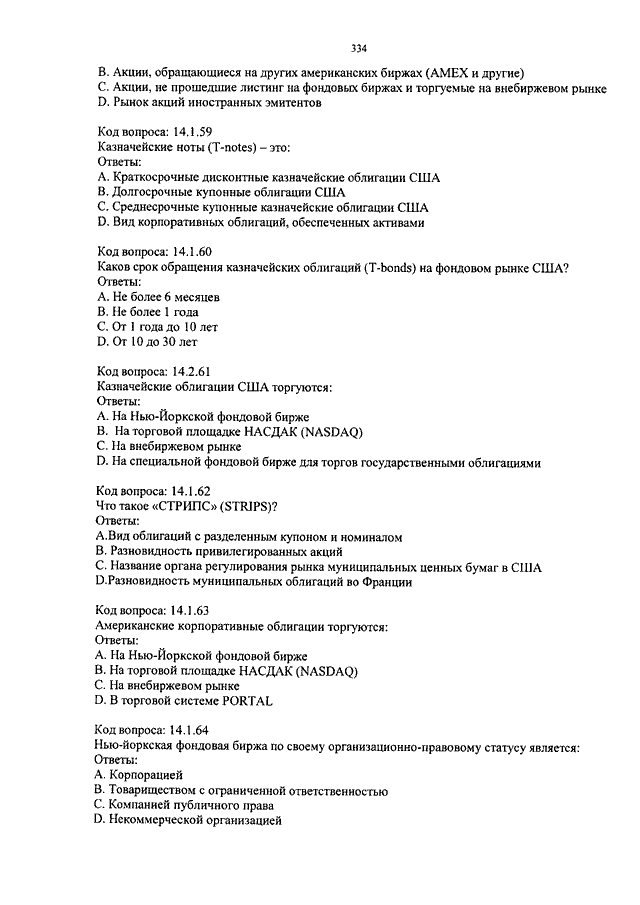 334

B. Акции, обращающиеся на других американских биржах (AMEX и другие)
C. Акции, не прошедшие листинг на фондовых биржах и торгуемые на внебиржевом рынке
D. Рынок акций иностранных эмитентов

Код вопроса: 14.1.59
Казначейские ноты (T-notes) – это:
Ответы:
A. Краткосрочные дисконтные казначейские облигации США
B. Долгосрочные купонные облигации США
C. Среднесрочные купонные казначейские облигации США
D. Вид корпоративных облигаций, обеспеченных активами

Код вопроса: 14.1.60
Каков срок обращения казначейских облигаций (T-bonds) на фондовом рынке США?
Ответы:
A. Не более 6 месяцев
B. Не более 1 года
C. От 1 года до 10 лет
D. От 10 до 30 лет

Код вопроса: 14.2.61
Казначейские облигации США торгуются:
Ответы:
A. На Нью-Йоркской фондовой бирже
B. На торговой площадке НАСДАК (NASDAQ)
C. На внебиржевом рынке
D. На специальной фондовой бирже для торгов государственными облигациями

Код вопроса: 14.1.62
Что такое «СТРИПС» (STRIPS)?
Ответы:
A.Вид облигаций с разделенным купоном и номиналом
B. Разновидность привилегированных акций
C. Название органа регулирования рынка муниципальных ценных бумаг в США
D.Разновидность муниципальных облигаций во Франции

Код вопроса: 14.1.63
Американские корпоративные облигации торгуются:
Ответы:
A. На Нью-Йоркской фондовой бирже
B. На торговой площадке НАСДАК (NASDAQ)
C. На внебиржевом рынке
D. В торговой системе PORTAL

Код вопроса: 14.1.64
Нью-йоркская фондовая биржа по своему организационно-правовому статусу является:
Ответы:
A. Корпорацией
B. Товариществом с ограниченной ответственностью
C. Компанией публичного права
D. Некоммерческой организацией